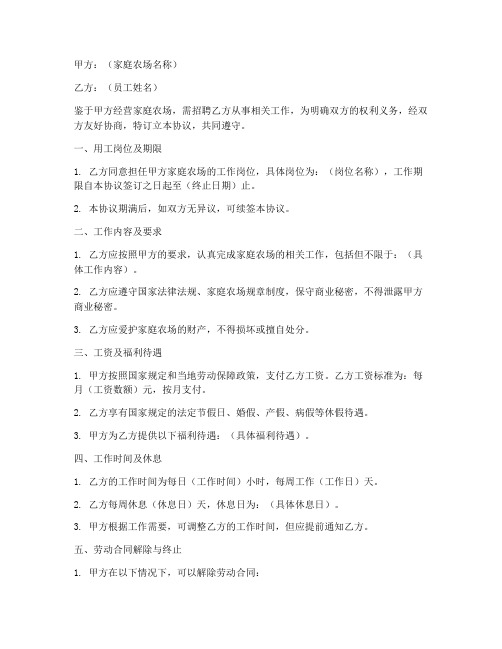 甲方：（家庭农场名称）

乙方：（员工姓名）

鉴于甲方经营家庭农场，需招聘乙方从事相关工作，为明确双方的权利义务，经双方友好协商，特订立本协议，共同遵守。

一、用工岗位及期限

1. 乙方同意担任甲方家庭农场的工作岗位，具体岗位为：（岗位名称），工作期限自本协议签订之日起至（终止日期）止。

2. 本协议期满后，如双方无异议，可续签本协议。

二、工作内容及要求

1. 乙方应按照甲方的要求，认真完成家庭农场的相关工作，包括但不限于：（具体工作内容）。

2. 乙方应遵守国家法律法规、家庭农场规章制度，保守商业秘密，不得泄露甲方商业秘密。

3. 乙方应爱护家庭农场的财产，不得损坏或擅自处分。

三、工资及福利待遇

1. 甲方按照国家规定和当地劳动保障政策，支付乙方工资。乙方工资标准为：每月（工资数额）元，按月支付。

2. 乙方享有国家规定的法定节假日、婚假、产假、病假等休假待遇。

3. 甲方为乙方提供以下福利待遇：（具体福利待遇）。

四、工作时间及休息

1. 乙方的工作时间为每日（工作时间）小时，每周工作（工作日）天。

2. 乙方每周休息（休息日）天，休息日为：（具体休息日）。

3. 甲方根据工作需要，可调整乙方的工作时间，但应提前通知乙方。

五、劳动合同解除与终止

1. 甲方在以下情况下，可以解除劳动合同：